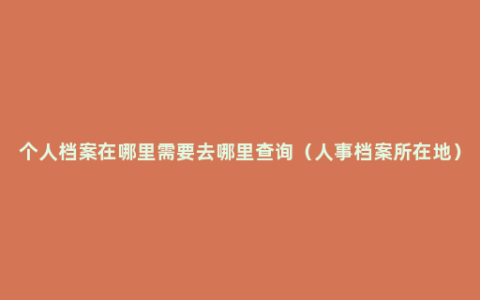 个人档案在哪里需要去哪里查询（人事档案所在地）